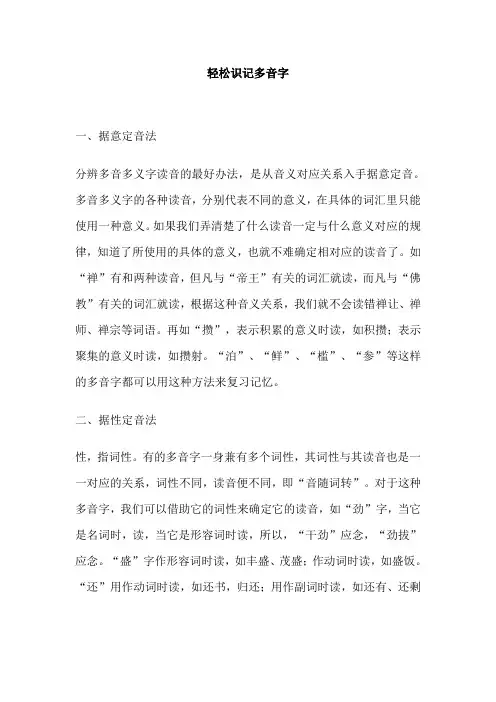 轻松识记多音字

一、据意定音法

分辨多音多义字读音的最好办法，是从音义对应关系入手据意定音。多音多义字的各种读音，分别代表不同的意义，在具体的词汇里只能使用一种意义。如果我们弄清楚了什么读音一定与什么意义对应的规律，知道了所使用的具体的意义，也就不难确定相对应的读音了。如“禅”有和两种读音，但凡与“帝王”有关的词汇就读，而凡与“佛教”有关的词汇就读，根据这种音义关系，我们就不会读错禅让、禅师、禅宗等词语。再如“攒”，表示积累的意义时读，如积攒；表示聚集的意义时读，如攒射。“泊”、“鲜”、“槛”、“参”等这样的多音字都可以用这种方法来复习记忆。

二、据性定音法

性，指词性。有的多音字一身兼有多个词性，其词性与其读音也是一一对应的关系，词性不同，读音便不同，即“音随词转”。对于这种多音字，我们可以借助它的词性来确定它的读音，如“劲”字，当它是名词时，读，当它是形容词时读，所以，“干劲”应念，“劲拔”应念。“盛”字作形容词时读，如丰盛、茂盛；作动词时读，如盛饭。“还”用作动词时读，如还书，归还；用作副词时读，如还有、还剩